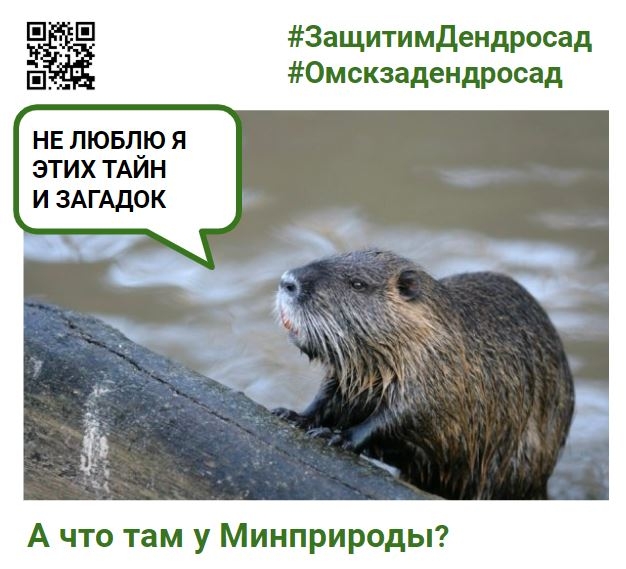 #ЗащитимДендросад
#Омскзадендросад

НЕ ЛЮБЛЮ Я ЭТИХ ТАЙН И ЗАГАДОК

А что там у Минприроды?